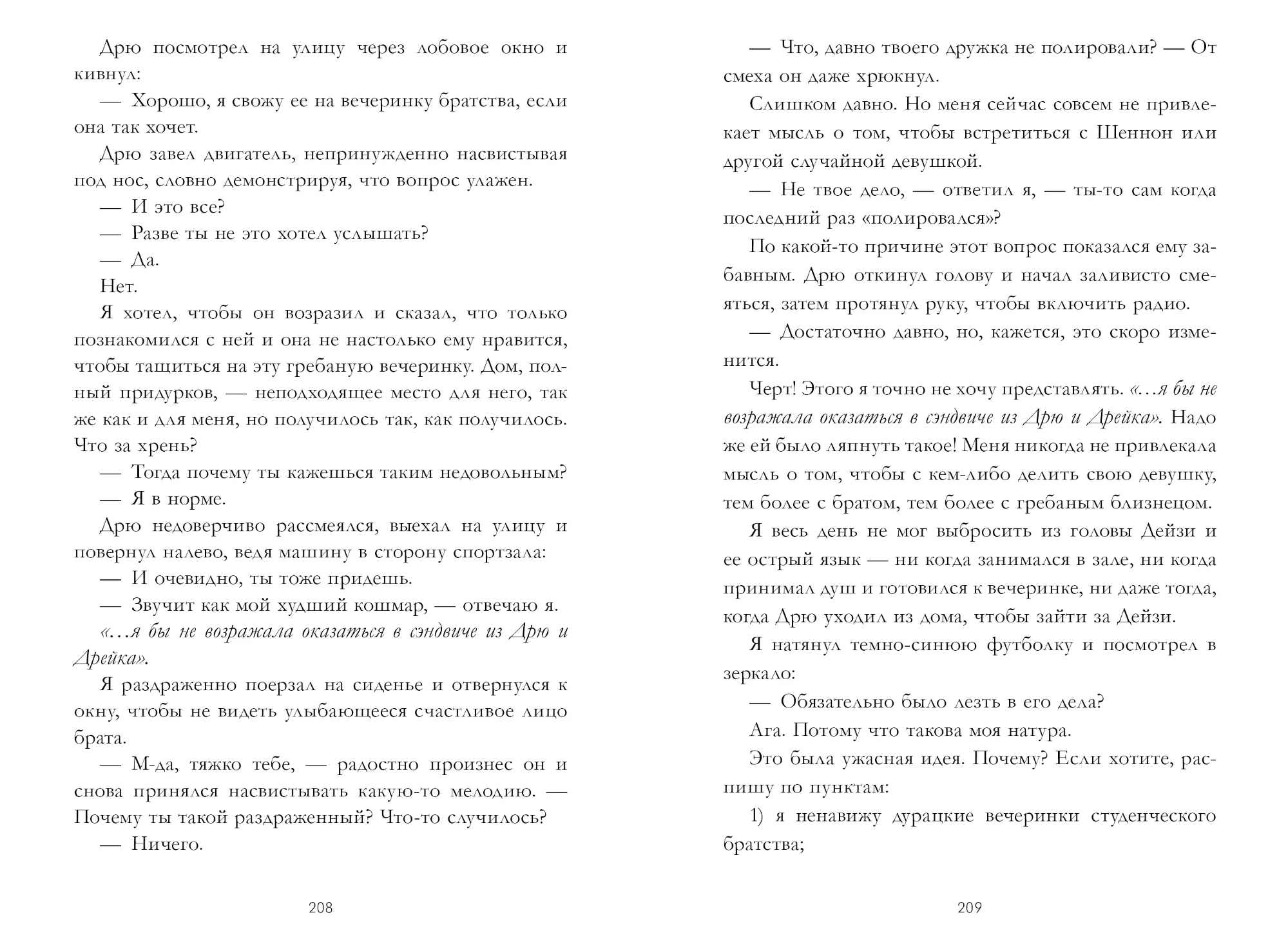 Дрю посмотрел на улицу через лобовое окно и кивнул:

— Хорошо, я свожу ее на вечеринку братства, если она так хочет.

Дрю завел двигатель, непринужденно насвистывая под нос, словно демонстрируя, что вопрос улажен.

— И это все?

— Разве ты не это хотел услышать?

— Да.

Нет.

Я хотел, чтобы он возразил и сказал, что только познакомился с ней и она не настолько ему нравится, чтобы тащиться на эту гребаную вечеринку. Дом, полный придурков, — неподходящее место для него, так же как и для меня, но получилось так, как получилось. Что за хрень?

— Тогда почему ты кажешься таким недовольным?

— Я в норме.

Дрю недоверчиво рассмеялся, выехал на улицу и повернул налево, ведя машину в сторону спортзала:

— И очевидно, ты тоже придешь.

— Звучит как мой худший кошмар, — отвечаю я.

«…я бы не возражала оказаться в сэндвиче из Дрю и Дрейка».

Я раздраженно поерзал на сиденье и отвернулся к окну, чтобы не видеть улыбающееся счастливое лицо брата.

— М-да, тяжко тебе, — радостно произнес он и снова принялся насвистывать какую-то мелодию. — Почему ты такой раздраженный? Что-то случилось?

— Ничего.

208

— Что, давно твоего дружка не полировали? — От смеха он даже хрюкнул.

Слишком давно. Но меня сейчас совсем не привлекает мысль о том, чтобы встретиться с Шеннон или другой случайной девушкой.

— Не твое дело, — ответил я, — ты-то сам когда последний раз «полировался»?

По какой-то причине этот вопрос показался ему забавным. Дрю откинул голову и начал заливисто смеяться, затем протянул руку, чтобы включить радио.

— Достаточно давно, но, кажется, это скоро изменится.

Черт! Этого я точно не хочу представлять. «…я бы не возражала оказаться в сэндвиче из Дрю и Дрейка». Надо же ей было ляпнуть такое! Меня никогда не привлекала мысль о том, чтобы с кем-либо делить свою девушку, тем более с братом, тем более с гребаным близнецом.

Я весь день не мог выбросить из головы Дейзи и ее острый язык — ни когда занимался в зале, ни когда принимал душ и готовился к вечеринке, ни даже тогда, когда Дрю уходил из дома, чтобы зайти за Дейзи.

Я натянул темно-синюю футболку и посмотрел в зеркало:

— Обязательно было лезть в его дела?

Ага. Потому что такова моя натура.

Это была ужасная идея. Почему? Если хотите, распишу по пунктам:

1) я ненавижу дурацкие вечеринки студенческого братства;

209